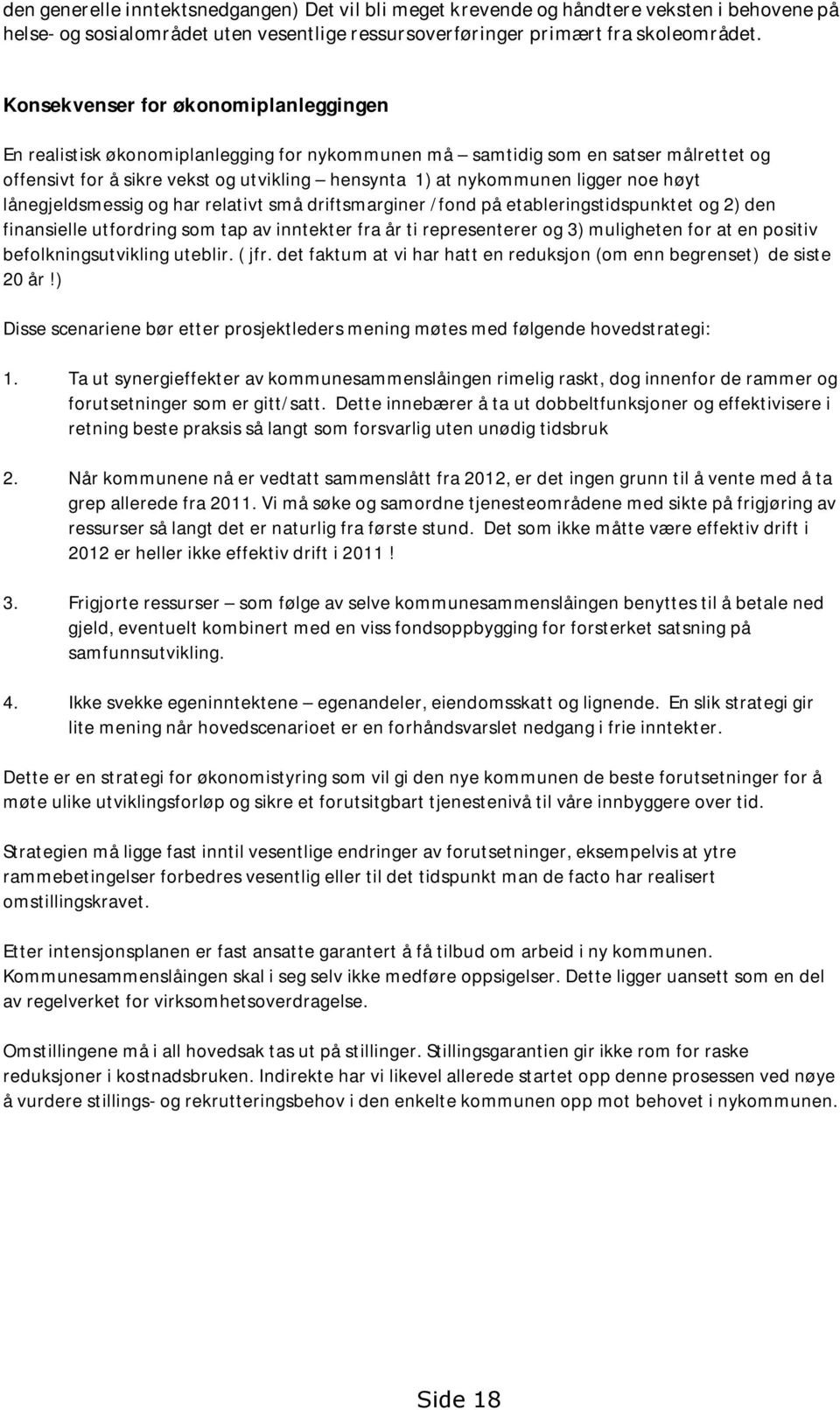 den generelle inntektsnedgangen) Det vil bli meget krevende og håndtere veksten i behovene på helse- og sosialområdet uten vesentlige ressursoverføringer primært fra skoleområdet.

Konsekvenser for økonomiplanleggingen

En realistisk økonomiplanlegging for nykommunen må – samtidig som en satser målrettet og offensivt for å sikre vekst og utvikling – hensynta 1) at nykommunen ligger noe høyt lånegjeldsmessig og har relativt små driftsmarginer /fond på etableringstidspunktet og 2) den finansielle utfordring som tap av inntekter fra år ti representerer og 3) muligheten for at en positiv befolkningsutvikling uteblir. ( jfr. det faktum at vi har hatt en reduksjon (om enn begrenset) de siste 20 år!)

Disse scenariene bør etter prosjektleders mening møtes med følgende hovedstrategi:

1. Ta ut synergieffekter av kommunesammenslåingen rimelig raskt, dog innenfor de rammer og forutsetninger som er gitt/satt. Dette innebærer å ta ut dobbeltfunksjoner og effektivisere i retning beste praksis så langt som forsvarlig uten unødig tidsbruk

2. Når kommunene nå er vedtatt sammenslått fra 2012, er det ingen grunn til å vente med å ta grep allerede fra 2011. Vi må søke og samordne tjenesteområdene med sikte på frigjøring av ressurser så langt det er naturlig fra første stund. Det som ikke måtte være effektiv drift i 2012 er heller ikke effektiv drift i 2011 !

3. Frigjorte ressurser – som følge av selve kommunesammenslåingen benyttes til å betale ned gjeld, eventuelt kombinert med en viss fondsoppbygging for forsterket satsning på samfunnsutvikling.

4. Ikke svekke egeninntektene – egenandeler, eiendomsskatt og lignende. En slik strategi gir lite mening når hovedscenarioet er en forhåndsvarslet nedgang i frie inntekter.

Dette er en strategi for økonomistyring som vil gi den nye kommunen de beste forutsetninger for å møte ulike utviklingsforløp og sikre et forutsitgbart tjenestenivå til våre innbyggere over tid.

Strategien må ligge fast inntil vesentlige endringer av forutsetninger, eksempelvis at ytre rammebetingelser forbedres vesentlig eller til det tidspunkt man de facto har realisert omstillingskravet.

Etter intensjonsplanen er fast ansatte garantert å få tilbud om arbeid i ny kommunen. Kommunesammenslåingen skal i seg selv ikke medføre oppsigelser. Dette ligger uansett som en del av regelverket for virksomhetsoverdragelse.

Omstillingene må i all hovedsak tas ut på stillinger. Stillingsgarantien gir ikke rom for raske reduksjoner i kostnadsbruken. Indirekte har vi likevel allerede startet opp denne prosessen ved nøye å vurdere stillings- og rekrutteringsbehov i den enkelte kommunen opp mot behovet i nykommunen.

Side 18